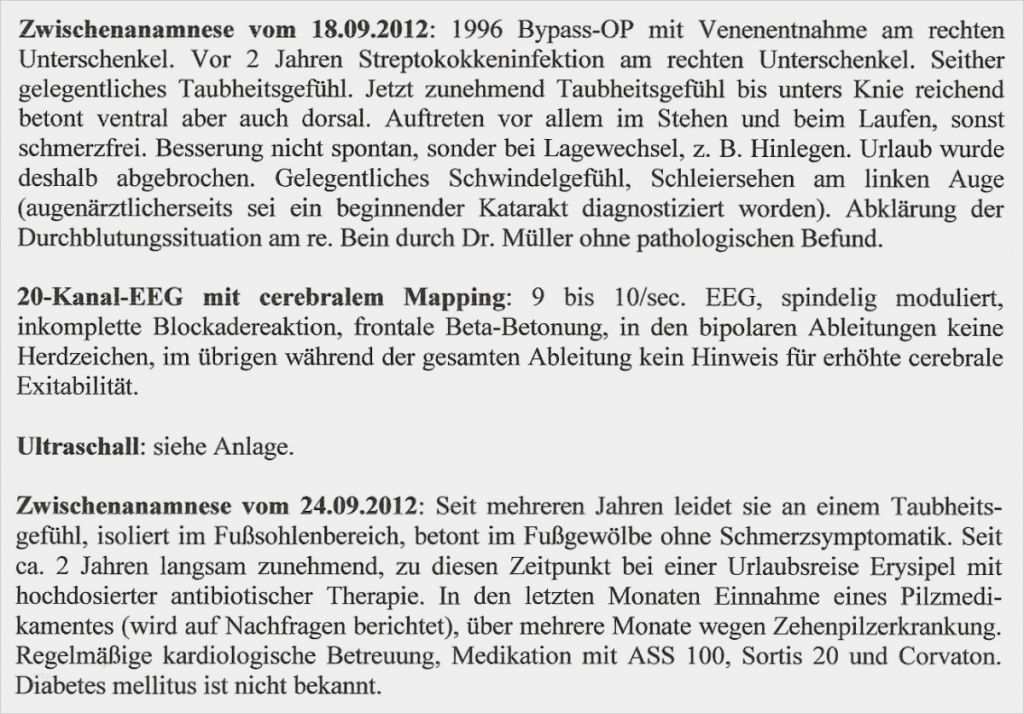 Zwischenanamnese vom 18.09.2012: 1996 Bypass-OP mit Venenentnahme am rechten Unterschenkel. Vor 2 Jahren Streptokokkeninfektion am rechten Unterschenkel. Seither gelegentliches Taubheitsgefühl. Jetzt zunehmend Taubheitsgefühl bis unters Knie reichend betont ventral aber auch dorsal. Auftreten vor allem im Stehen und beim Laufen, sonst schmerzfrei. Besserung nicht spontan, sonder bei Lagewechsel, z. B. Hinlegen. Urlaub wurde deshalb abgebrochen. Gelegentliches Schwindelgefühl, Schleiersehen am linken Auge (augenärztlicherseits sei ein beginnender Katarakt diagnostiziert worden). Abklärung der Durchblutungssituation am re. Bein durch Dr. Müller ohne pathologischen Befund.

20-Kanal-EEG mit cerebralem Mapping: 9 bis 10/sec. EEG, spindelig moduliert, inkomplette Blockadereaktion, frontale Beta-Betonung, in den bipolaren Ableitungen keine Herdzeichen, im übrigen während der gesamten Ableitung kein Hinweis für erhöhte cerebrale Exitabilität.

Ultraschall: siehe Anlage.

Zwischenanamnese vom 24.09.2012: Seit mehreren Jahren leidet sie an einem Taubheitsgefühl, isoliert im Fußsohlenbereich, betont im Fußgewölbe ohne Schmerzsymptomatik. Seit ca. 2 Jahren langsam zunehmend, zu diesen Zeitpunkt bei einer Urlaubsreise Erysipel mit hochdosierter antibiotischer Therapie. In den letzten Monaten Einnahme eines Pilzmedikamentes (wird auf Nachfragen berichtet), über mehrere Monate wegen Zehenpilzerkrankung. Regelmäßige kardiologische Betreuung, Medikation mit ASS 100, Sortis 20 und Corvaton. Diabetes mellitus ist nicht bekannt.